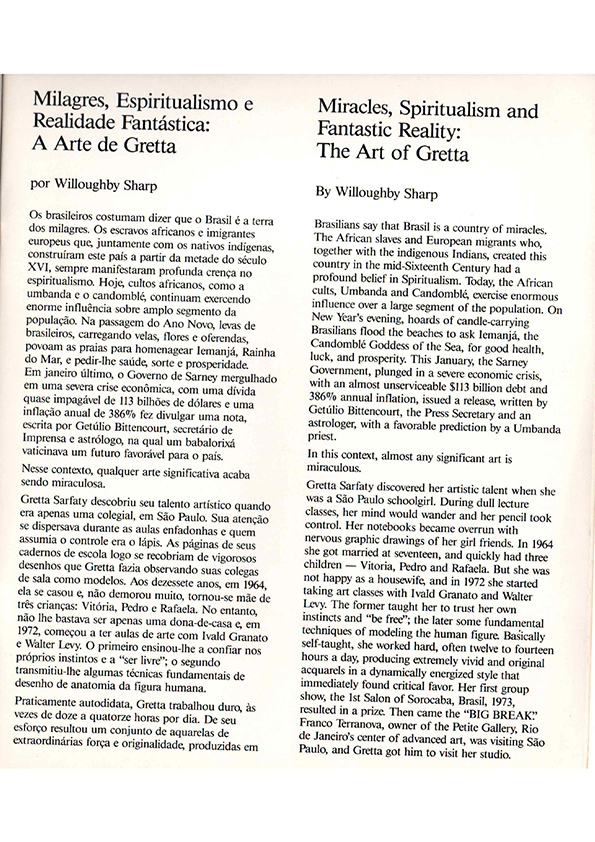 Milagres, Espiritualismo e Realidade Fantástica: A Arte de Gretta

por Willoughby Sharp

Os brasileiros costumam dizer que o Brasil é a terra dos milagres. Os escravos africanos e imigrantes europeus que, juntamente com os nativos indígenas, construíram este país a partir da metade do século XVI, sempre manifestaram profunda crença no espiritualismo. Hoje, cultos africanos, como a umbanda e o candomblé, continuam exercendo enorme influência sobre amplo segmento da população. Na passagem do Ano Novo, levas de brasileiros, carregando velas, flores e oferendas, povoam as praias para homenagear Iemanjá, Rainha do Mar, e pedir-lhe saúde, sorte e prosperidade. Em janeiro último, o Governo de Sarney mergulhado em uma severa crise econômica, com uma dívida quase impagável de 113 bilhões de dólares e uma inflação anual de 386% fez divulgar uma nota, escrita por Getúlio Bittencourt, secretário de Imprensa e astrólogo, na qual um babalorixá vaticinava um futuro favorável para o país.

Nesse contexto, qualquer arte significativa acaba sendo miraculosa.

Gretta Sarfaty descobriu seu talento artístico quando era apenas uma colegial, em São Paulo. Sua atenção se dispersava durante as aulas enfadonhas e quem assumia o controle era o lápis. As páginas de seus cadernos de escola logo se recobriam de vigorosos desenhos que Gretta fazia observando suas colegas de sala como modelos. Aos dezessete anos, em 1964, ela se casou e, não demorou muito, tornou-se mãe de três crianças: Vitória, Pedro e Rafaela. No entanto, não lhe bastava ser apenas uma dona-de-casa e, em 1972, começou a ter aulas de arte com Ivald Granato e Walter Levy. O primeiro ensinou-lhe a confiar nos próprios instintos e a "ser livre"; o segundo transmitiu-lhe algumas técnicas fundamentais de desenho de anatomia da figura humana.

Praticamente autodidata, Gretta trabalhou duro, às vezes de doze a quatorze horas por dia. De seu esforço resultou um conjunto de aquarelas de extraordinárias força e originalidade, produzidas em

Miracles, Spiritualism and Fantastic Reality: The Art of Gretta

By Willoughby Sharp

Brasilians say that Brasil is a country of miracles. The African slaves and European migrants who, together with the indigenous Indians, created this country in the mid-Sixteenth Century had a profound belief in Spiritualism. Today, the African cults, Umbanda and Candomblé, exercise enormous influence over a large segment of the population. On New Year's evening, hoards of candle-carrying Brasilians flood the beaches to ask Iemanjá, the Candomblé Goddess of the Sea, for good health, luck, and prosperity. This January, the Sarney Government, plunged in a severe economic crisis, with an almost unserviceable $113 billion debt and 386% annual inflation, issued a release, written by Getúlio Bittencourt, the Press Secretary and an astrologer, with a favorable prediction by a Umbanda priest.

In this context, almost any significant art is miraculous.

Gretta Sarfaty discovered her artistic talent when she was a São Paulo schoolgirl. During dull lecture classes, her mind would wander and her pencil took control. Her notebooks became overrun with nervous graphic drawings of her girl friends. In 1964 she got married at seventeen, and quickly had three children — Vitoria, Pedro and Rafaela. But she was not happy as a housewife, and in 1972 she started taking art classes with Ivald Granato and Walter Levy. The former taught her to trust her own instincts and "be free"; the later some fundamental techniques of modeling the human figure. Basically self-taught, she worked hard, often twelve to fourteen hours a day, producing extremely vivid and original acquarels in a dynamically energized style that immediately found critical favor. Her first group show, the 1st Salon of Sorocaba, Brasil, 1973, resulted in a prize. Then came the "BIG BREAK." Franco Terranova, owner of the Petite Gallery, Rio de Janeiro's center of advanced art, was visiting São Paulo, and Gretta got him to visit her studio.